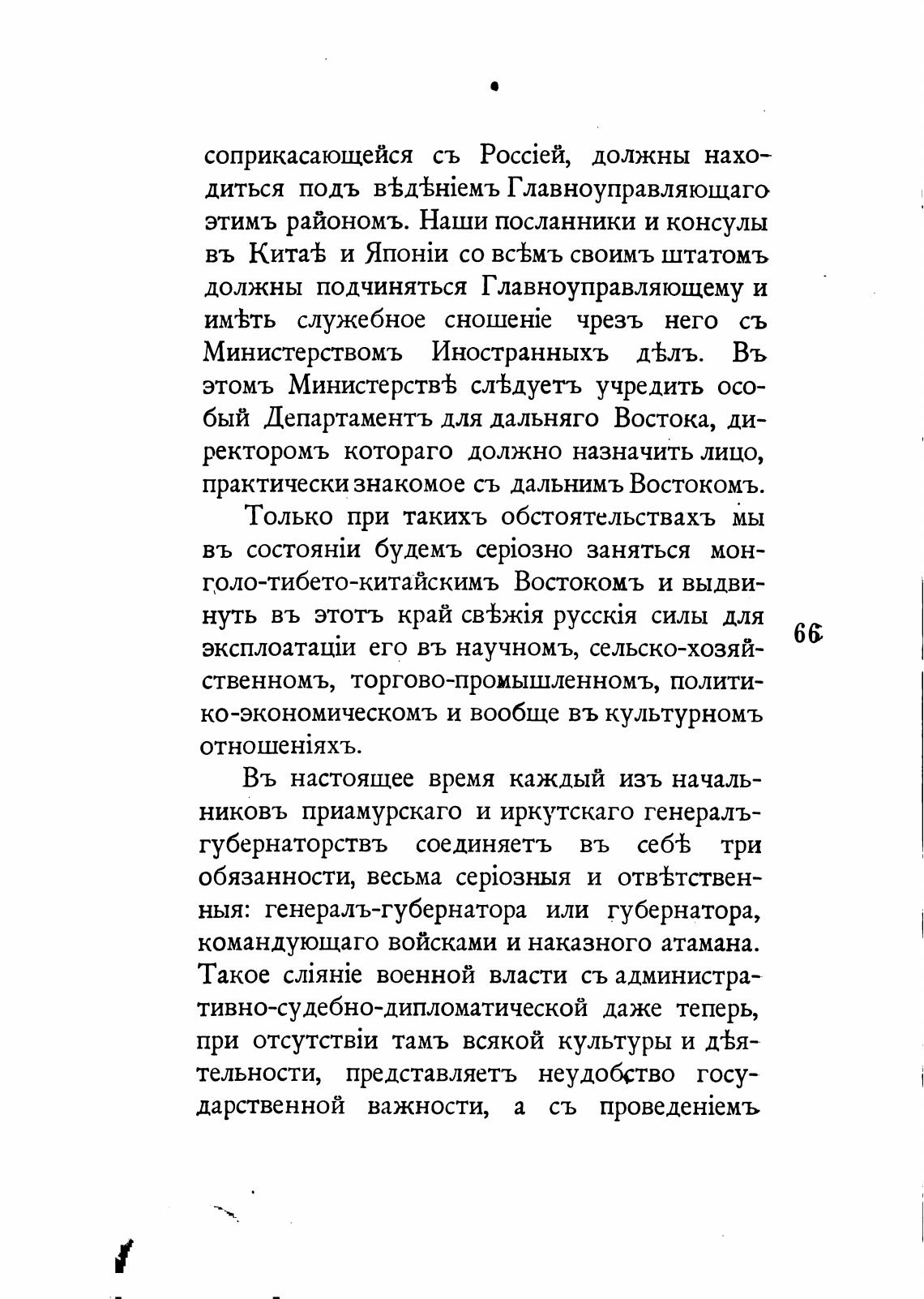 соприкасающейся съ Россіей, должны находиться подъ вѣдѣніемъ Главноуправляющаго этимъ райономъ. Наши посланники и консулы въ Китаѣ и Японіи со всѣмъ своимъ штатомъ должны подчиняться Главноуправляющему и имѣть служебное сношеніе чрезъ него съ Министерствомъ Иностранныхъ дѣлъ. Въ этомъ Министерствѣ слѣдуетъ учредить особый Департаментъ для дальняго Востока, директоромъ котораго должно назначить лицо, практически знакомое съ дальнимъ Востокомъ.

Только при такихъ обстоятельствахъ мы въ состояніи будемъ серіозно заняться монголо-тибето-китайскимъ Востокомъ и выдвинуть въ этотъ край свѣжія русскія силы для эксплоатаціи его въ научномъ, сельско-хозяйственномъ, торгово-промышленномъ, политико-экономическомъ и вообще въ культурномъ отношеніяхъ.

66

Въ настоящее время каждый изъ начальниковъ приамурскаго и иркутскаго генералъ-губернаторствъ соединяетъ въ себѣ три обязанности, весьма серіозныя и отвѣтственныя: генералъ-губернатора или губернатора, командующаго войсками и наказного атамана. Такое сліяніе военной власти съ административно-судебно-дипломатической даже теперь, при отсутствіи тамъ всякой культуры и дѣятельности, представляетъ неудобство государственной важности, а съ проведеніемъ